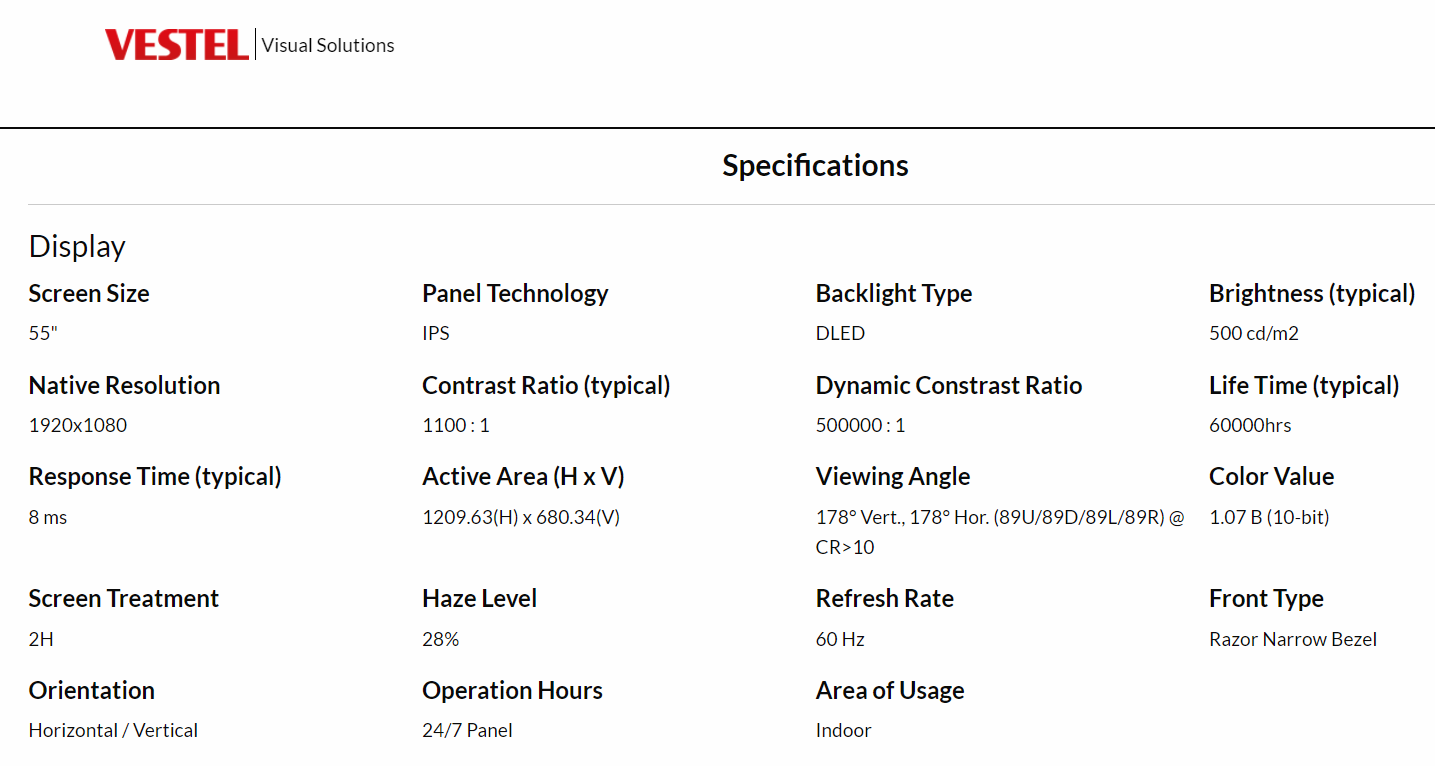 VESTEL Visual Solutions

Specifications

Display

Screen Size
55"

Panel Technology
IPS

Backlight Type
DLED

Brightness (typical)
500 cd/m2

Native Resolution
1920x1080

Contrast Ratio (typical)
1100 : 1

Dynamic Constrast Ratio
500000 : 1

Life Time (typical)
60000hrs

Response Time (typical)
8 ms

Active Area (H x V)
1209.63(H) x 680.34(V)

Viewing Angle
178° Vert., 178° Hor. (89U/89D/89L/89R) @ CR>10

Color Value
1.07 B (10-bit)

Screen Treatment
2H

Haze Level
28%

Refresh Rate
60 Hz

Front Type
Razor Narrow Bezel

Orientation
Horizontal / Vertical

Operation Hours
24/7 Panel

Area of Usage
Indoor